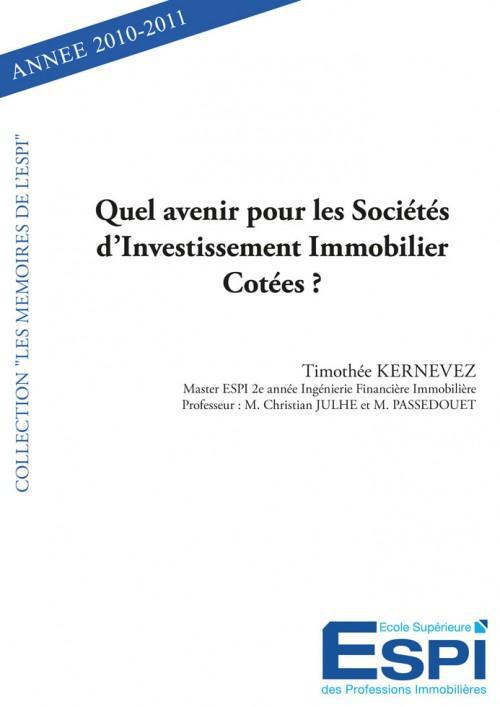 ANNEE 2010-2011

COLLECTION "LES MEMOIRES DE L'ESPI"

Quel avenir pour les Sociétés d'Investissement Immobilier Cotées ?

Timothée KERNEVEZ
Master ESPI 2e année Ingénierie Financière Immobilière
Professeur : M. Christian JULHE et M. PASSEDOUET

Ecole Supérieure
ESPI
des Professions Immobilières